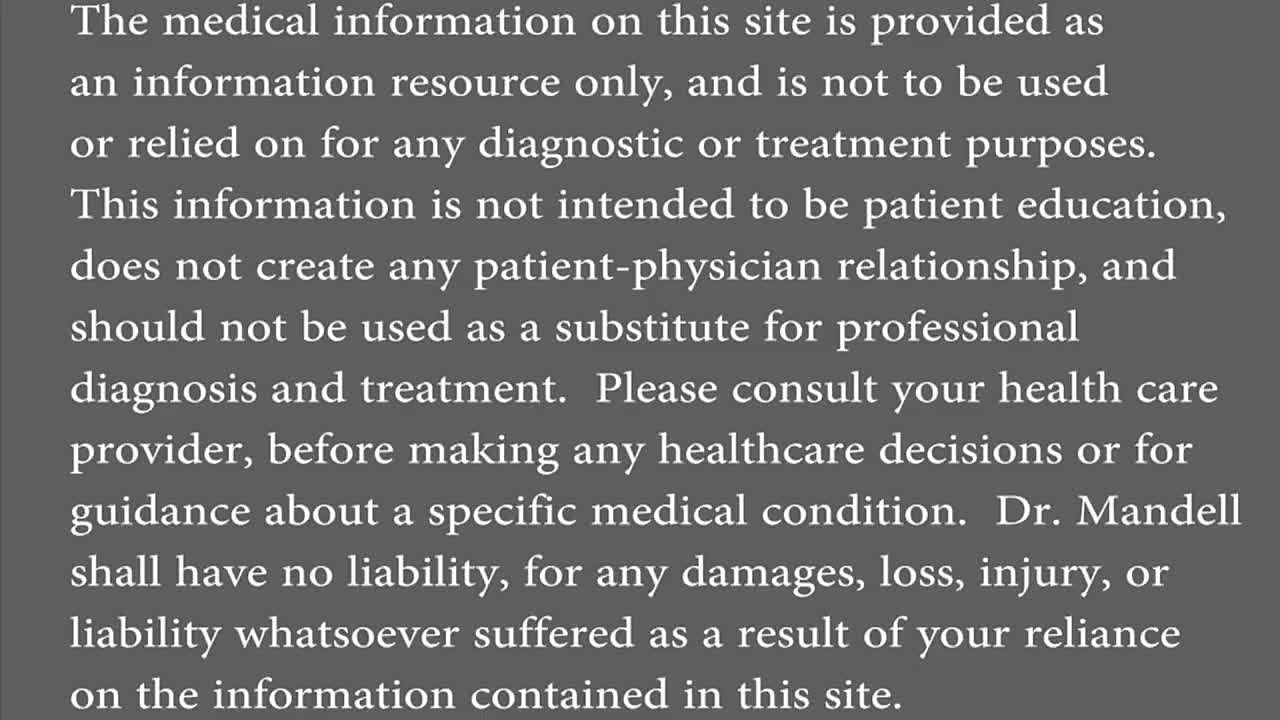 The medical information on this site is provided as an information resource only, and is not to be used or relied on for any diagnostic or treatment purposes. This information is not intended to be patient education, does not create any patient-physician relationship, and should not be used as a substitute for professional diagnosis and treatment. Please consult your health care provider, before making any healthcare decisions or for guidance about a specific medical condition. Dr. Mandell shall have no liability, for any damages, loss, injury, or liability whatsoever suffered as a result of your reliance on the information contained in this site.